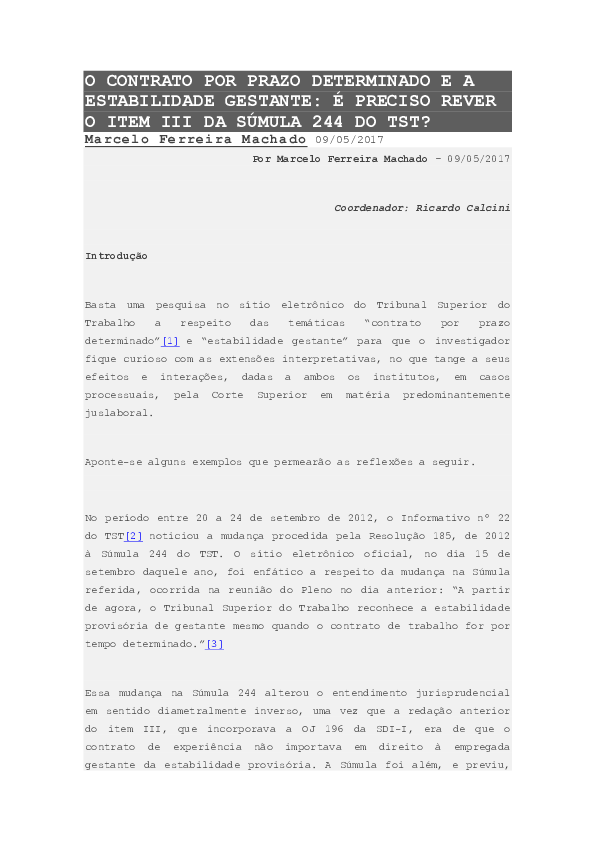 O CONTRATO POR PRAZO DETERMINADO E A ESTABILIDADE GESTANTE: É PRECISO REVER O ITEM III DA SÚMULA 244 DO TST?

Marcelo Ferreira Machado 09/05/2017

Por Marcelo Ferreira Machado – 09/05/2017

Coordenador: Ricardo Calcini

Introdução

Basta uma pesquisa no sítio eletrônico do Tribunal Superior do Trabalho a respeito das temáticas "contrato por prazo determinado"[1] e "estabilidade gestante" para que o investigador fique curioso com as extensões interpretativas, no que tange a seus efeitos e interações, dadas a ambos os institutos, em casos processuais, pela Corte Superior em matéria predominantemente juslaboral.

Aponte-se alguns exemplos que permearão as reflexões a seguir.

No período entre 20 a 24 de setembro de 2012, o Informativo nº 22 do TST[2] noticiou a mudança procedida pela Resolução 185, de 2012 à Súmula 244 do TST. O sítio eletrônico oficial, no dia 15 de setembro daquele ano, foi enfático a respeito da mudança na Súmula referida, ocorrida na reunião do Pleno no dia anterior: "A partir de agora, o Tribunal Superior do Trabalho reconhece a estabilidade provisória de gestante mesmo quando o contrato de trabalho for por tempo determinado."[3]

Essa mudança na Súmula 244 alterou o entendimento jurisprudencial em sentido diametralmente inverso, uma vez que a redação anterior do item III, que incorporava a OJ 196 da SDI-I, era de que o contrato de experiência não importava em direito à empregada gestante da estabilidade provisória. A Súmula foi além, e previu,